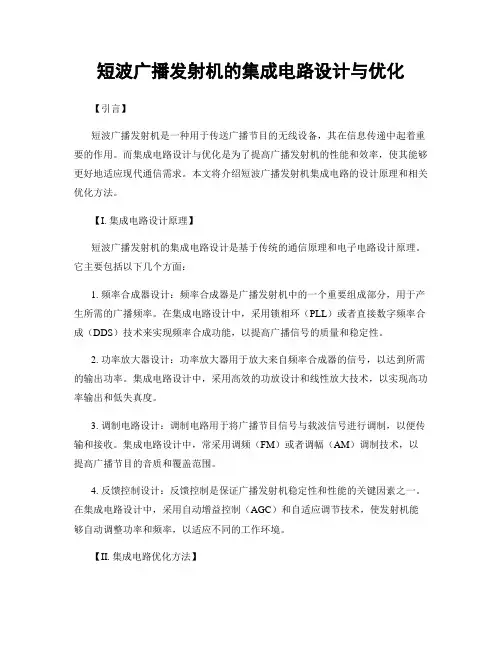 短波广播发射机的集成电路设计与优化

【引言】

短波广播发射机是一种用于传送广播节目的无线设备，其在信息传递中起着重要的作用。而集成电路设计与优化是为了提高广播发射机的性能和效率，使其能够更好地适应现代通信需求。本文将介绍短波广播发射机集成电路的设计原理和相关优化方法。

【I. 集成电路设计原理】

短波广播发射机的集成电路设计是基于传统的通信原理和电子电路设计原理。它主要包括以下几个方面：

1. 频率合成器设计：频率合成器是广播发射机中的一个重要组成部分，用于产生所需的广播频率。在集成电路设计中，采用锁相环（PLL）或者直接数字频率合成（DDS）技术来实现频率合成功能，以提高广播信号的质量和稳定性。

2. 功率放大器设计：功率放大器用于放大来自频率合成器的信号，以达到所需的输出功率。集成电路设计中，采用高效的功放设计和线性放大技术，以实现高功率输出和低失真度。

3. 调制电路设计：调制电路用于将广播节目信号与载波信号进行调制，以便传输和接收。集成电路设计中，常采用调频（FM）或者调幅（AM）调制技术，以提高广播节目的音质和覆盖范围。

4. 反馈控制设计：反馈控制是保证广播发射机稳定性和性能的关键因素之一。在集成电路设计中，采用自动增益控制（AGC）和自适应调节技术，使发射机能够自动调整功率和频率，以适应不同的工作环境。

【II. 集成电路优化方法】